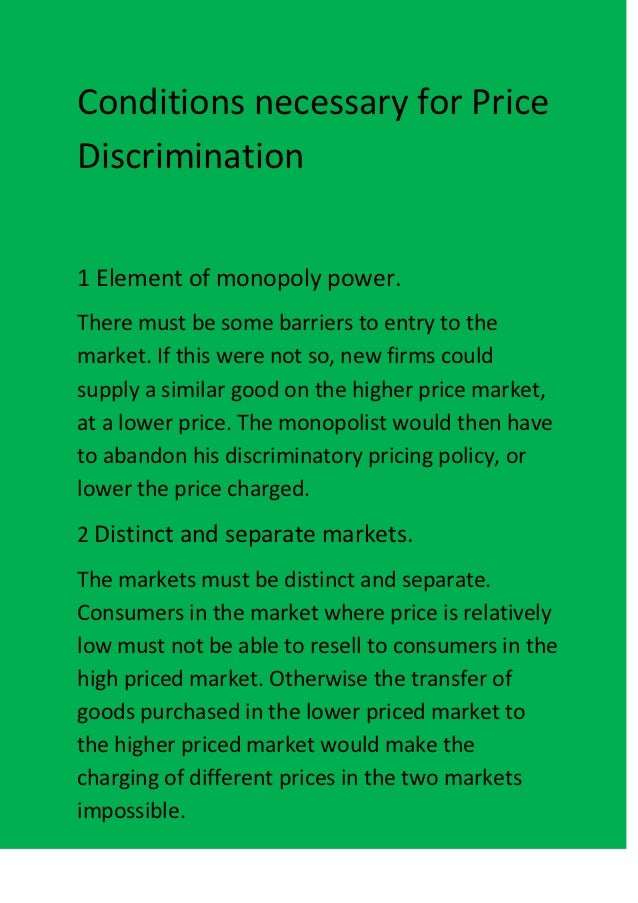 Conditions necessary for Price Discrimination

1 Element of monopoly power.

There must be some barriers to entry to the market. If this were not so, new firms could supply a similar good on the higher price market, at a lower price. The monopolist would then have to abandon his discriminatory pricing policy, or lower the price charged.

2 Distinct and separate markets.

The markets must be distinct and separate. Consumers in the market where price is relatively low must not be able to resell to consumers in the high priced market. Otherwise the transfer of goods purchased in the lower priced market to the higher priced market would make the charging of different prices in the two markets impossible.